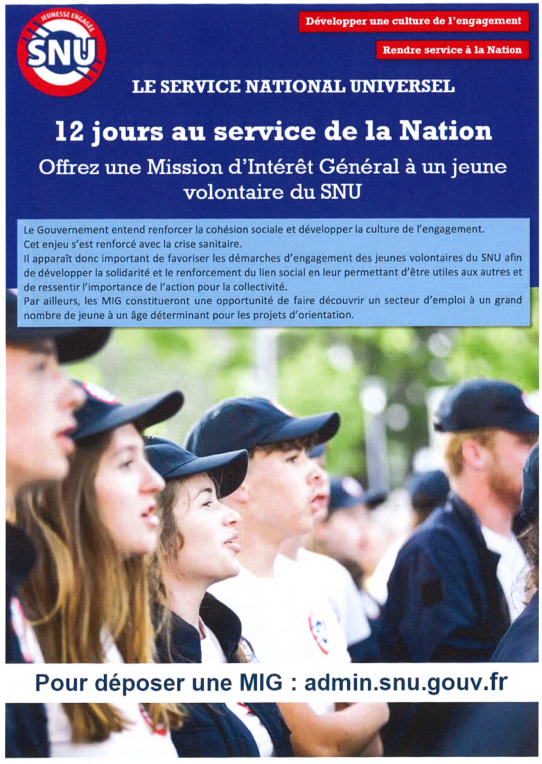 JEUNESSE ENGAGÉE
SNU

Développer une culture de l'engagement

Rendre service à la Nation

LE SERVICE NATIONAL UNIVERSEL

12 jours au service de la Nation

Offrez une Mission d'Intérêt Général à un jeune volontaire du SNU

Le Gouvernement entend renforcer la cohésion sociale et développer la culture de l'engagement.
Cet enjeu s'est renforcé avec la crise sanitaire.
Il apparaît donc important de favoriser les démarches d'engagement des jeunes volontaires du SNU afin de développer la solidarité et le renforcement du lien social en leur permettant d'être utiles aux autres et de ressentir l'importance de l'action pour la collectivité.
Par ailleurs, les MIG constitueront une opportunité de faire découvrir un secteur d'emploi à un grand nombre de jeune à un âge déterminant pour les projets d'orientation.

Pour déposer une MIG : admin.snu.gouv.fr